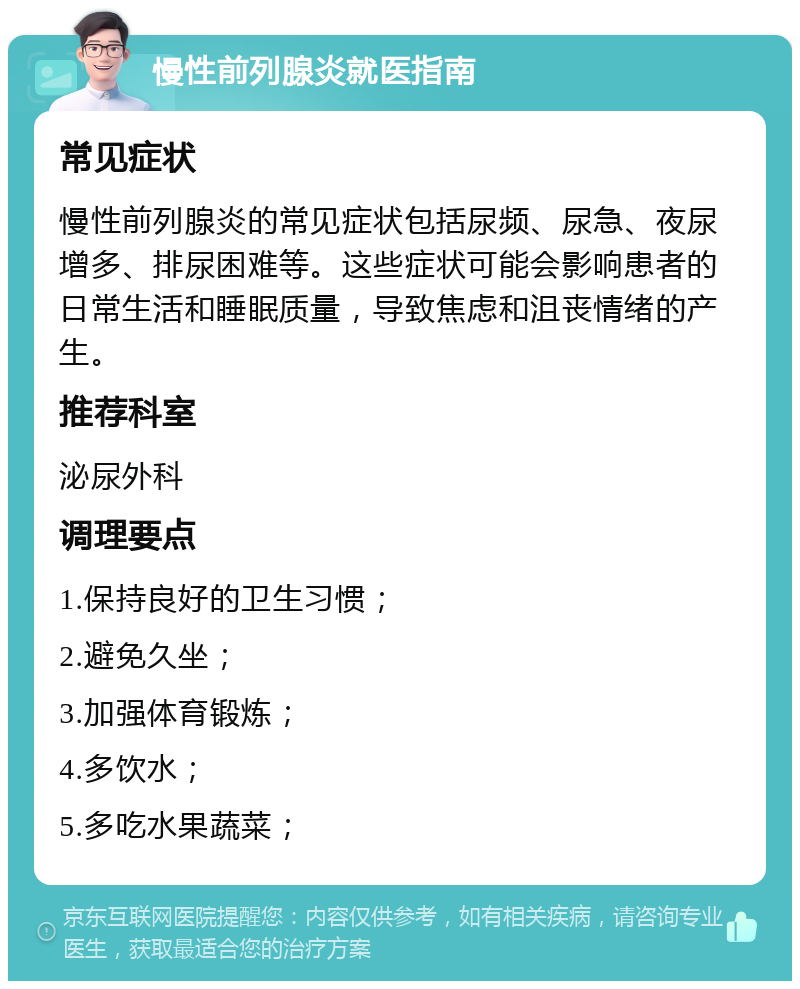 慢性前列腺炎就医指南

常见症状

慢性前列腺炎的常见症状包括尿频、尿急、夜尿增多、排尿困难等。这些症状可能会影响患者的日常生活和睡眠质量，导致焦虑和沮丧情绪的产生。

推荐科室

泌尿外科

调理要点

1.保持良好的卫生习惯；

2.避免久坐；

3.加强体育锻炼；

4.多饮水；

5.多吃水果蔬菜；

京东互联网医院提醒您：内容仅供参考，如有相关疾病，请咨询专业医生，获取最适合您的治疗方案